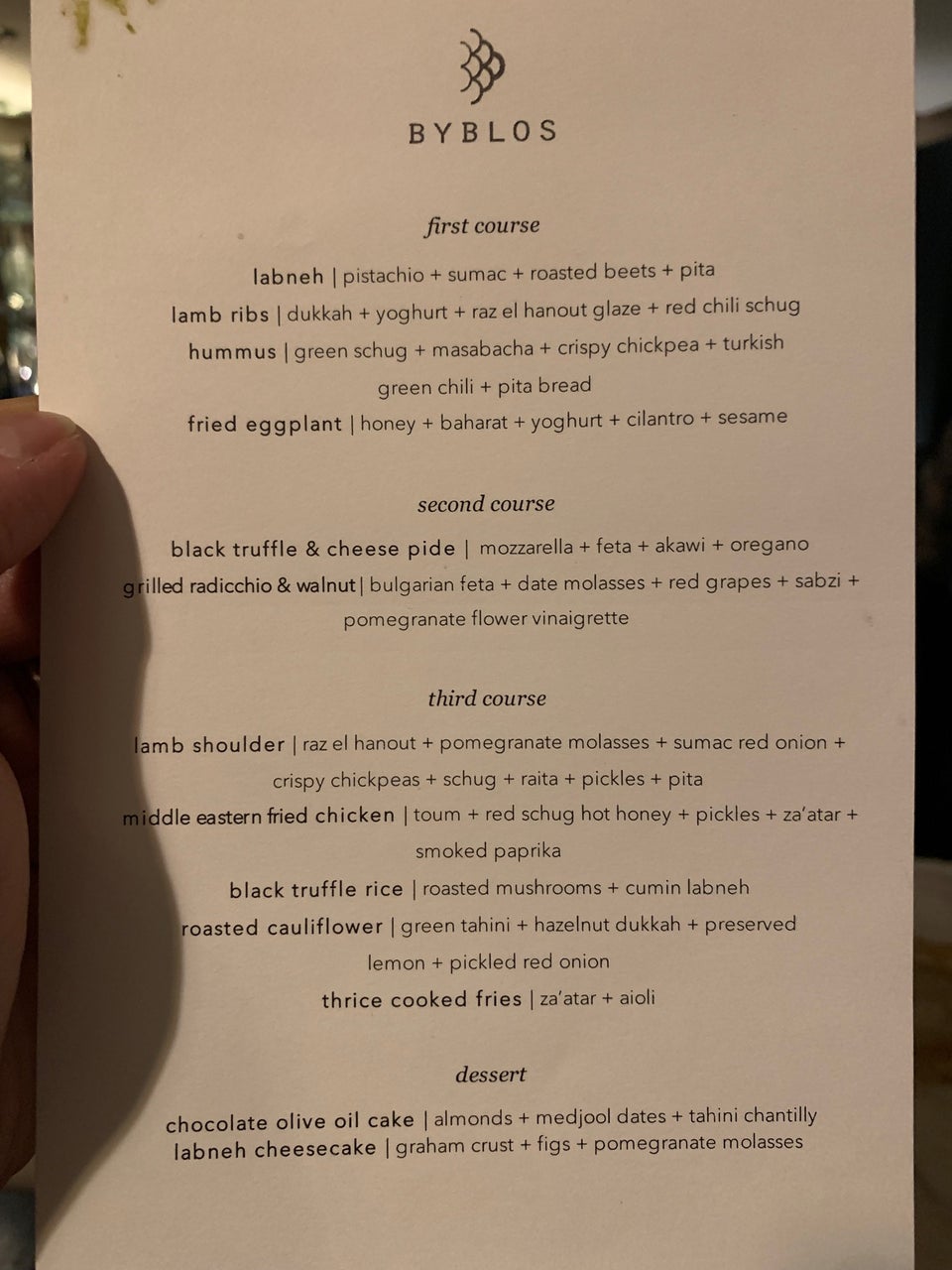 BYBLOS

first course

labneh | pistachio + sumac + roasted beets + pita

lamb ribs | dukkah + yoghurt + raz el hanout glaze + red chili schug

hummus | green schug + masabacha + crispy chickpea + turkish green chili + pita bread

fried eggplant | honey + baharat + yoghurt + cilantro + sesame

second course

black truffle & cheese pide | mozzarella + feta + akawi + oregano

grilled radicchio & walnut | bulgarian feta + date molasses + red grapes + sabzi + pomegranate flower vinaigrette

third course

lamb shoulder | raz el hanout + pomegranate molasses + sumac red onion + crispy chickpeas + schug + raita + pickles + pita

middle eastern fried chicken | toum + red schug hot honey + pickles + za'atar + smoked paprika

black truffle rice | roasted mushrooms + cumin labneh

roasted cauliflower | green tahini + hazelnut dukkah + preserved lemon + pickled red onion

thrice cooked fries | za'atar + aioli

dessert

chocolate olive oil cake | almonds + medjool dates + tahini chantilly

labneh cheesecake | graham crust + figs + pomegranate molasses